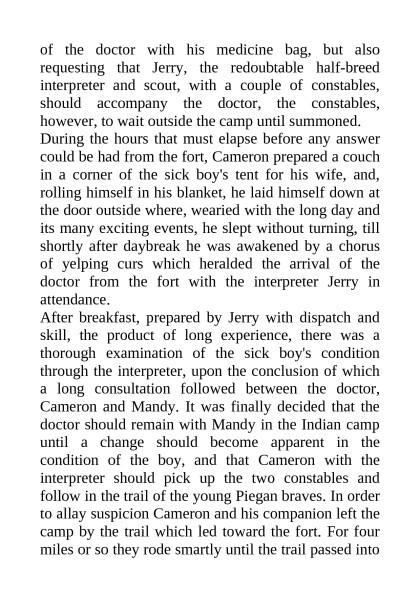 of the doctor with his medicine bag, but also requesting that Jerry, the redoubtable half-breed interpreter and scout, with a couple of constables, should accompany the doctor, the constables, however, to wait outside the camp until summoned.

During the hours that must elapse before any answer could be had from the fort, Cameron prepared a couch in a corner of the sick boy's tent for his wife, and, rolling himself in his blanket, he laid himself down at the door outside where, wearied with the long day and its many exciting events, he slept without turning, till shortly after daybreak he was awakened by a chorus of yelping curs which heralded the arrival of the doctor from the fort with the interpreter Jerry in attendance.

After breakfast, prepared by Jerry with dispatch and skill, the product of long experience, there was a thorough examination of the sick boy's condition through the interpreter, upon the conclusion of which a long consultation followed between the doctor, Cameron and Mandy. It was finally decided that the doctor should remain with Mandy in the Indian camp until a change should become apparent in the condition of the boy, and that Cameron with the interpreter should pick up the two constables and follow in the trail of the young Piegan braves. In order to allay suspicion Cameron and his companion left the camp by the trail which led toward the fort. For four miles or so they rode smartly until the trail passed into